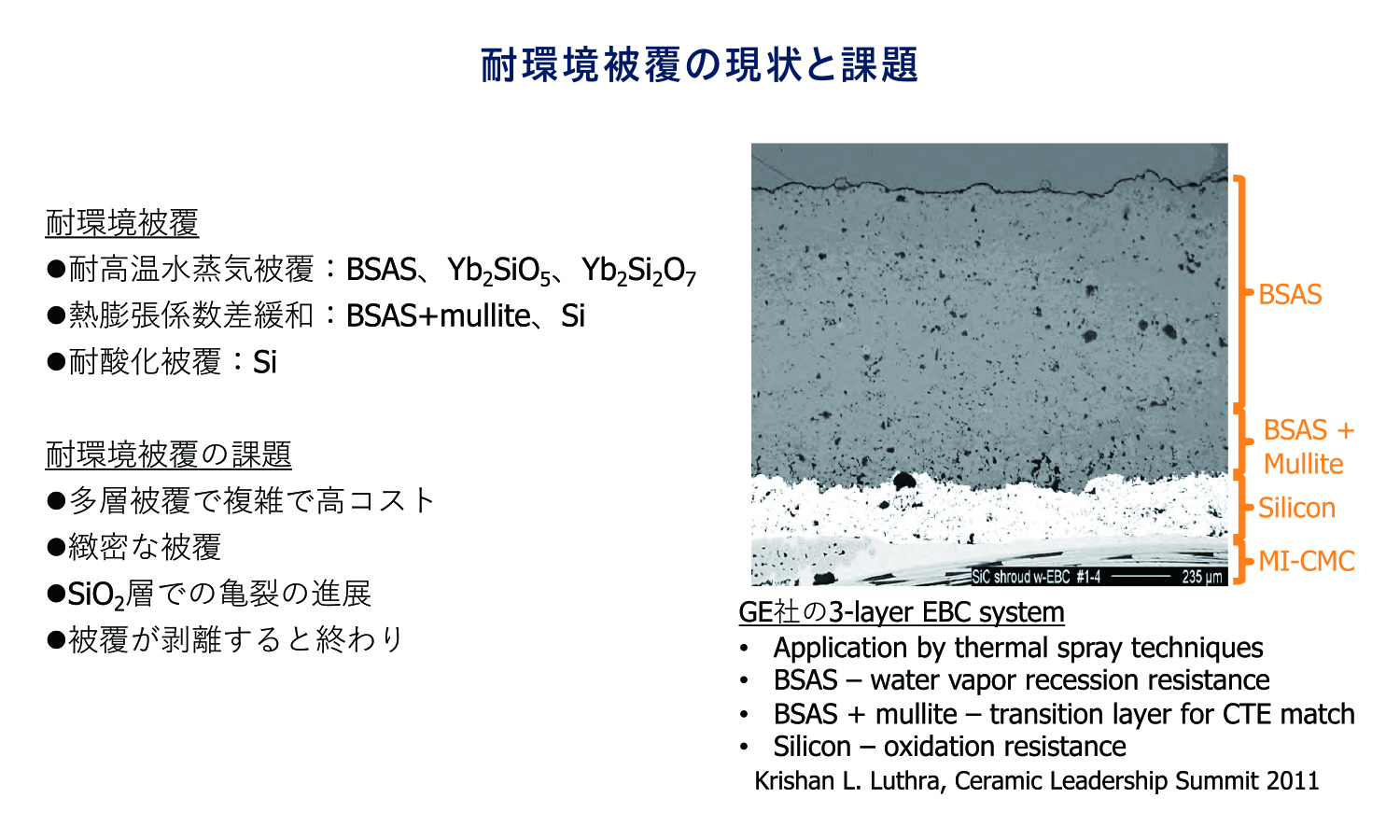 耐環境被覆の現状と課題

耐環境被覆
●耐高温水蒸気被覆：BSAS、$Yb_2SiO_5$、$Yb_2Si_2O_7$
●熱膨張係数差緩和：BSAS+mullite、Si
●耐酸化被覆：Si

耐環境被覆の課題
●多層被覆で複雑で高コスト
●緻密な被覆
●$SiO_2$層での亀裂の進展
●被覆が剥離すると終わり

SiC shroud w-EBC #1-4 235 μm

BSAS
BSAS + Mullite
Silicon
MI-CMC

GE社の3-layer EBC system
• Application by thermal spray techniques
• BSAS – water vapor recession resistance
• BSAS + mullite – transition layer for CTE match
• Silicon – oxidation resistance
Krishan L. Luthra, Ceramic Leadership Summit 2011